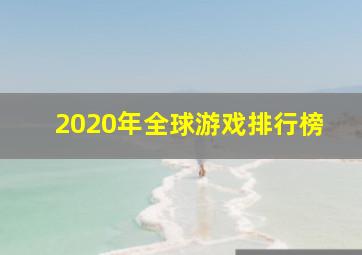 2020年全球游戏排行榜